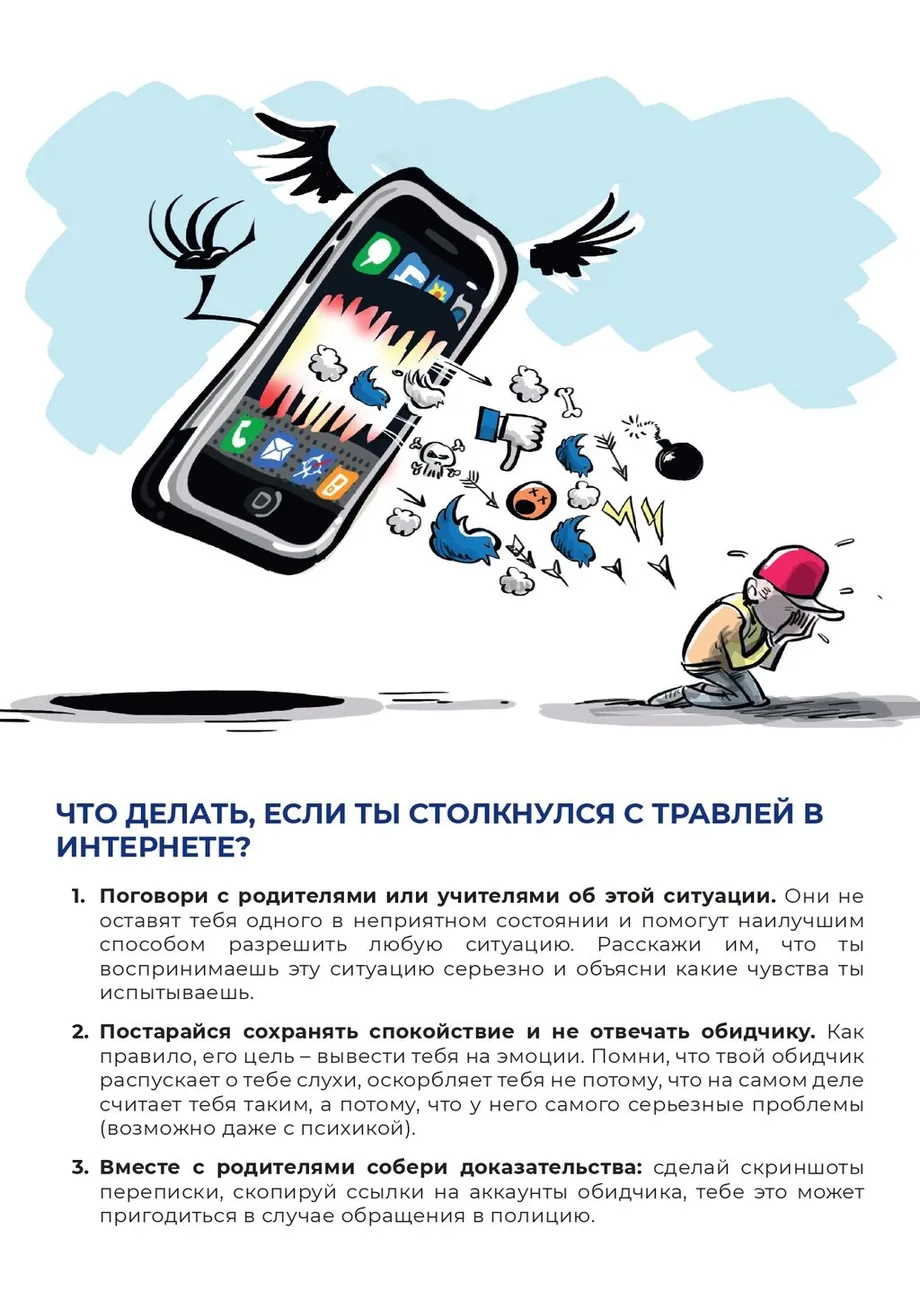 ЧТО ДЕЛАТЬ, ЕСЛИ ТЫ СТОЛКНУЛСЯ С ТРАВЛЕЙ В ИНТЕРНЕТЕ?

1. Поговори с родителями или учителями об этой ситуации. Они не оставят тебя одного в неприятном состоянии и помогут наилучшим способом разрешить любую ситуацию. Расскажи им, что ты воспринимаешь эту ситуацию серьезно и объясни какие чувства ты испытываешь.

2. Постарайся сохранять спокойствие и не отвечать обидчику. Как правило, его цель – вывести тебя на эмоции. Помни, что твой обидчик распускает о тебе слухи, оскорбляет тебя не потому, что на самом деле считает тебя таким, а потому, что у него самого серьезные проблемы (возможно даже с психикой).

3. Вместе с родителями собери доказательства: сделай скриншоты переписки, скопируй ссылки на аккаунты обидчика, тебе это может пригодиться в случае обращения в полицию.